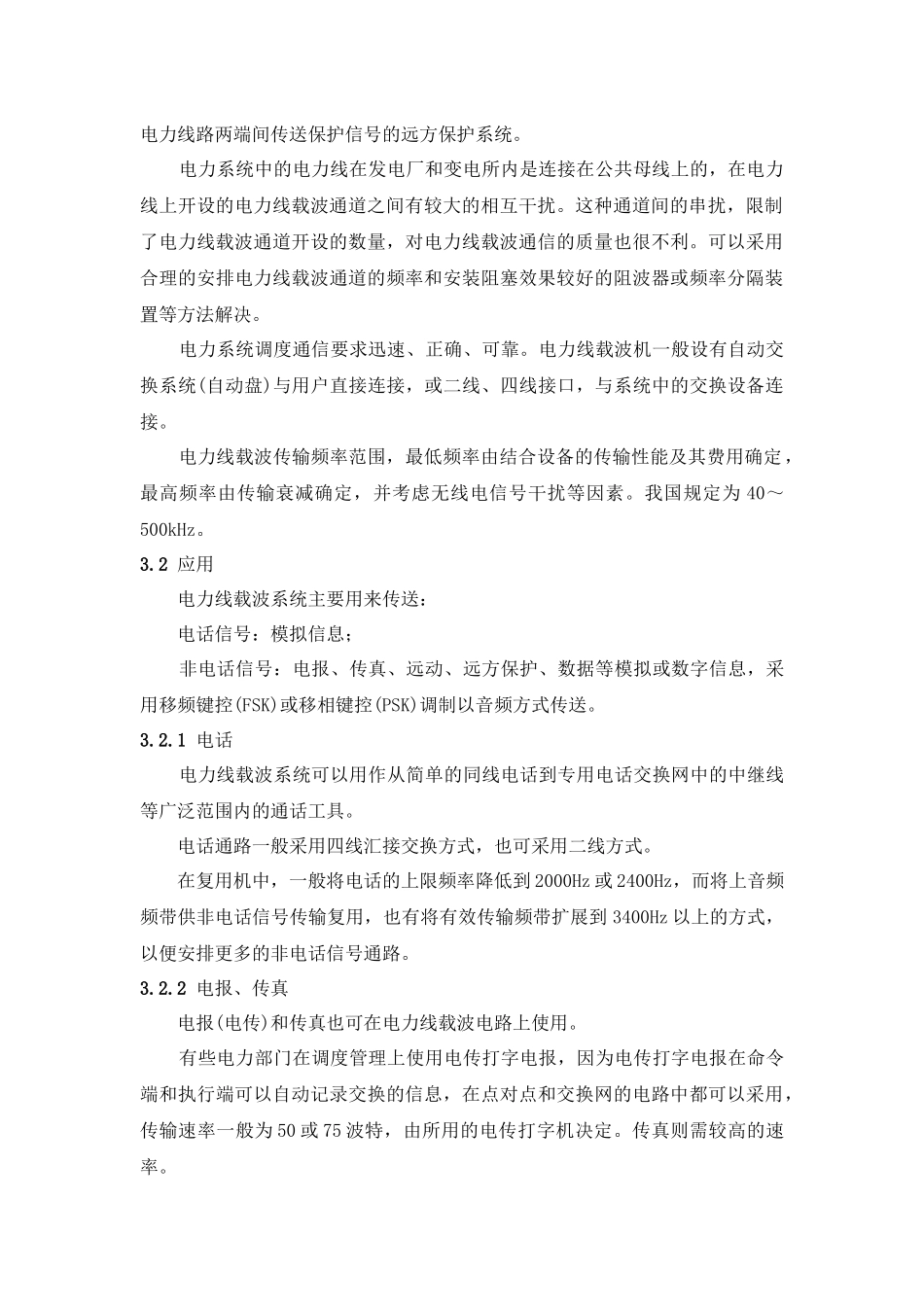 电力线路两端间传送保护信号的远方保护系统。

电力系统中的电力线在发电厂和变电所内是连接在公共母线上的，在电力线上开设的电力线载波通道之间有较大的相互干扰。这种通道间的串扰，限制了电力线载波通道开设的数量，对电力线载波通信的质量也很不利。可以采用合理的安排电力线载波通道的频率和安装阻塞效果较好的阻波器或频率分隔装置等方法解决。

电力系统调度通信要求迅速、正确、可靠。电力线载波机一般设有自动交换系统(自动盘)与用户直接连接，或二线、四线接口，与系统中的交换设备连接。

电力线载波传输频率范围，最低频率由结合设备的传输性能及其费用确定，最高频率由传输衰减确定，并考虑无线电信号干扰等因素。我国规定为 40～500kHz。

3.2 应用

电力线载波系统主要用来传送：

电话信号：模拟信息；

非电话信号：电报、传真、远动、远方保护、数据等模拟或数字信息，采用移频键控(FSK)或移相键控(PSK)调制以音频方式传送。

3.2.1 电话

电力线载波系统可以用作从简单的同线电话到专用电话交换网中的中继线等广泛范围内的通话工具。

电话通路一般采用四线汇接交换方式，也可采用二线方式。

在复用机中，一般将电话的上限频率降低到 2000Hz 或 2400Hz，而将上音频频带供非电话信号传输复用，也有将有效传输频带扩展到 3400Hz 以上的方式，以便安排更多的非电话信号通路。

3.2.2 电报、传真

电报(电传)和传真也可在电力线载波电路上使用。

有些电力部门在调度管理上使用电传打字电报，因为电传打字电报在命令端和执行端可以自动记录交换的信息，在点对点和交换网的电路中都可以采用，传输速率一般为 50 或 75 波特，由所用的电传打字机决定。传真则需较高的速率。